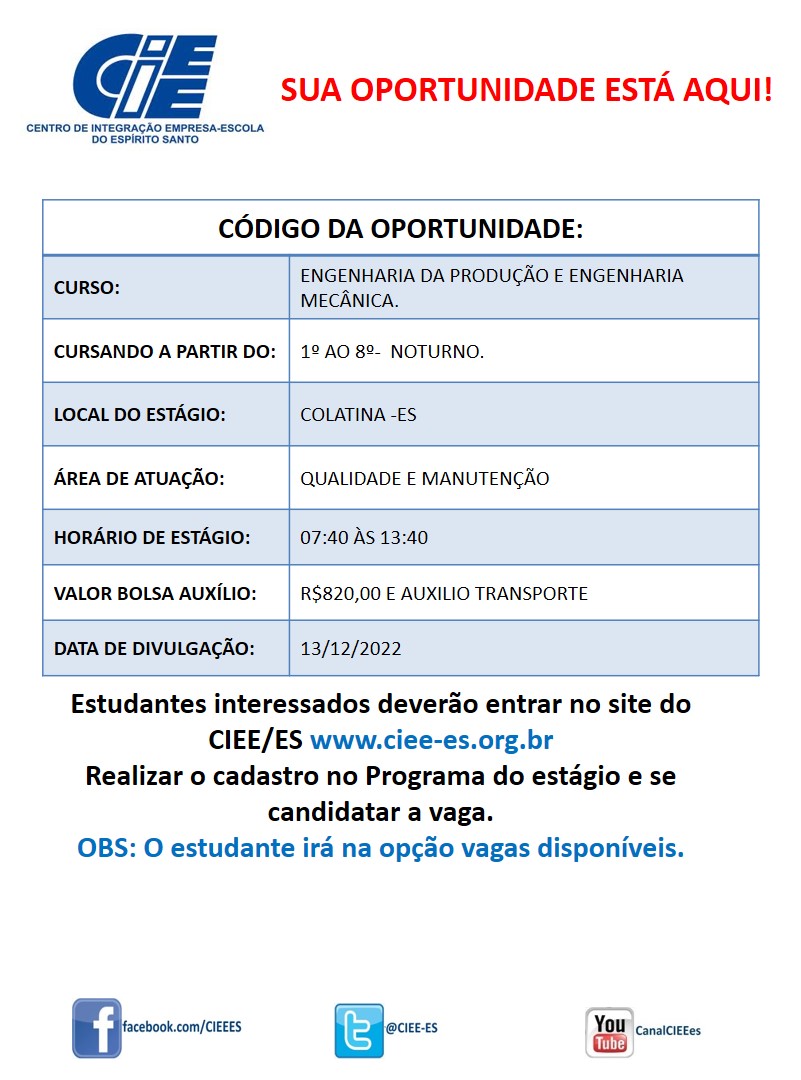 CIEE
CENTRO DE INTEGRAÇÃO EMPRESA-ESCOLA DO ESPÍRITO SANTO

SUA OPORTUNIDADE ESTÁ AQUI!

| CÓDIGO DA OPORTUNIDADE: | |
|---|---|
| CURSO: | ENGENHARIA DA PRODUÇÃO E ENGENHARIA MECÂNICA. |
| CURSANDO A PARTIR DO: | 1º AO 8º- NOTURNO. |
| LOCAL DO ESTÁGIO: | COLATINA -ES |
| ÁREA DE ATUAÇÃO: | QUALIDADE E MANUTENÇÃO |
| HORÁRIO DE ESTÁGIO: | 07:40 ÀS 13:40 |
| VALOR BOLSA AUXÍLIO: | R$820,00 E AUXILIO TRANSPORTE |
| DATA DE DIVULGAÇÃO: | 13/12/2022 |

Estudantes interessados deverão entrar no site do CIEE/ES www.ciee-es.org.br
Realizar o cadastro no Programa do estágio e se candidatar a vaga.
OBS: O estudante irá na opção vagas disponíveis.

facebook.com/CIEEES
@CIEE-ES
You Tube CanalCIEEes